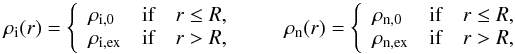 $\rho_{\mathrm{i}}(r) = \begin{cases} \rho_{\mathrm{i},0} & \text{if} \quad r \leq R, \\ \rho_{\mathrm{i,ex}} & \text{if} \quad r > R, \end{cases} \qquad \rho_{\mathrm{n}}(r) = \begin{cases} \rho_{\mathrm{n},0} & \text{if} \quad r \leq R, \\ \rho_{\mathrm{n,ex}} & \text{if} \quad r > R, \end{cases}$